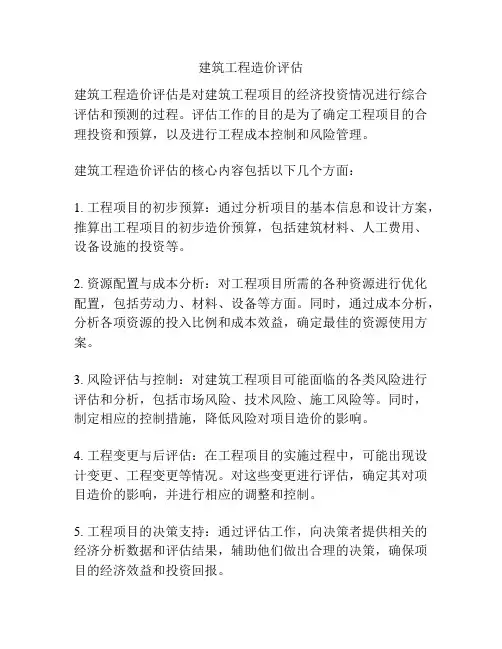 建筑工程造价评估

建筑工程造价评估是对建筑工程项目的经济投资情况进行综合评估和预测的过程。评估工作的目的是为了确定工程项目的合理投资和预算，以及进行工程成本控制和风险管理。

建筑工程造价评估的核心内容包括以下几个方面：

1. 工程项目的初步预算：通过分析项目的基本信息和设计方案，推算出工程项目的初步造价预算，包括建筑材料、人工费用、设备设施的投资等。

2. 资源配置与成本分析：对工程项目所需的各种资源进行优化配置，包括劳动力、材料、设备等方面。同时，通过成本分析，分析各项资源的投入比例和成本效益，确定最佳的资源使用方案。

3. 风险评估与控制：对建筑工程项目可能面临的各类风险进行评估和分析，包括市场风险、技术风险、施工风险等。同时，制定相应的控制措施，降低风险对项目造价的影响。

4. 工程变更与后评估：在工程项目的实施过程中，可能出现设计变更、工程变更等情况。对这些变更进行评估，确定其对项目造价的影响，并进行相应的调整和控制。

5. 工程项目的决策支持：通过评估工作，向决策者提供相关的经济分析数据和评估结果，辅助他们做出合理的决策，确保项目的经济效益和投资回报。